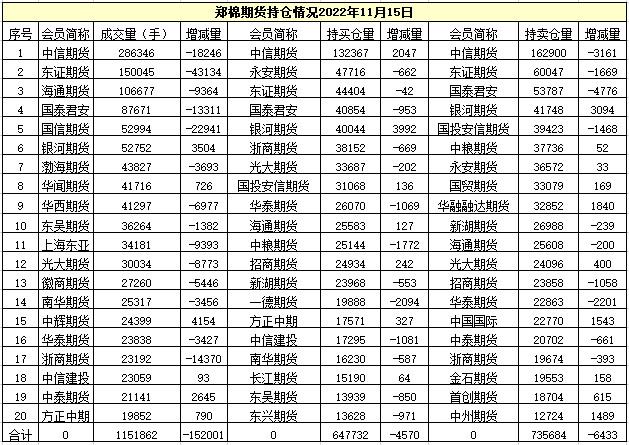 郑棉期货持仓情况2022年11月15日

| 序号 | 会员简称 | 成交量（手） | 增减量 | 会员简称 | 持买仓量 | 增减量 | 会员简称 | 持卖仓量 | 增减量 |
|---|---|---|---|---|---|---|---|---|---|
| 1 | 中信期货 | 286346 | -18246 | 中信期货 | 132367 | 2047 | 中信期货 | 162900 | -3161 |
| 2 | 东证期货 | 150045 | -43134 | 永安期货 | 47716 | -662 | 东证期货 | 60047 | -1669 |
| 3 | 海通期货 | 106677 | -9364 | 东证期货 | 44404 | -42 | 国泰君安 | 53787 | -4776 |
| 4 | 国泰君安 | 87671 | -13311 | 国泰君安 | 40854 | -953 | 银河期货 | 41748 | 3094 |
| 5 | 国信期货 | 52994 | -22941 | 银河期货 | 40044 | 3992 | 国投安信期货 | 39423 | -1468 |
| 6 | 银河期货 | 52752 | 3504 | 浙商期货 | 38152 | -669 | 中粮期货 | 37736 | 52 |
| 7 | 渤海期货 | 43827 | -3693 | 光大期货 | 33687 | -202 | 永安期货 | 36572 | 33 |
| 8 | 华闻期货 | 41716 | 726 | 国投安信期货 | 31068 | 136 | 国贸期货 | 33079 | 169 |
| 9 | 华西期货 | 41297 | -6977 | 华泰期货 | 26070 | -1069 | 华融融达期货 | 32852 | 1840 |
| 10 | 东吴期货 | 36264 | -1382 | 海通期货 | 25583 | 127 | 新湖期货 | 26988 | -239 |
| 11 | 上海东亚 | 34181 | -9393 | 中粮期货 | 25144 | -1772 | 海通期货 | 25608 | -200 |
| 12 | 光大期货 | 30034 | -8773 | 招商期货 | 24934 | 242 | 光大期货 | 24096 | 400 |
| 13 | 徽商期货 | 27260 | -5446 | 新湖期货 | 23968 | -553 | 招商期货 | 23858 | -1058 |
| 14 | 南华期货 | 25317 | -3456 | 一德期货 | 19888 | -2094 | 华泰期货 | 22863 | -2201 |
| 15 | 中辉期货 | 24399 | 4154 | 方正中期 | 17571 | 327 | 中国国际 | 22770 | 1543 |
| 16 | 华泰期货 | 23838 | -3427 | 中信建投 | 17295 | -1081 | 中泰期货 | 20702 | -661 |
| 17 | 浙商期货 | 23192 | -14370 | 南华期货 | 16230 | -587 | 浙商期货 | 19674 | -393 |
| 18 | 中信建投 | 23059 | 93 | 长江期货 | 15190 | 64 | 金石期货 | 19553 | 158 |
| 19 | 中泰期货 | 21141 | 2645 | 东吴期货 | 13939 | -850 | 首创期货 | 18704 | 615 |
| 20 | 方正中期 | 19852 | 790 | 东兴期货 | 13628 | -971 | 中州期货 | 12724 | 1489 |
| 合计 | 0 | 1151862 | -152001 | 0 | 647732 | -4570 | 0 | 735684 | -6433 |